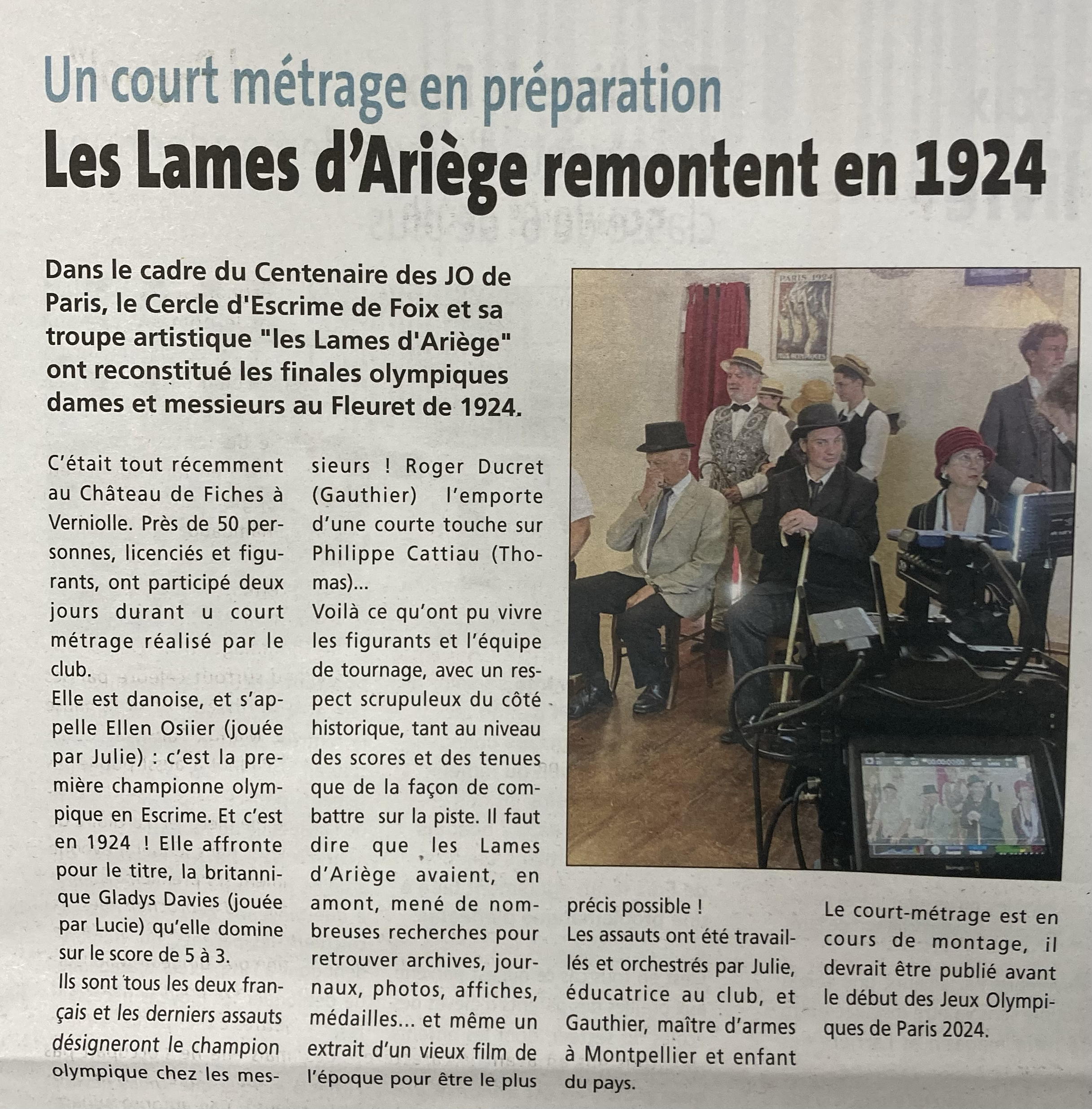 Un court métrage en préparation
Les Lames d'Ariège remontent en 1924

Dans le cadre du Centenaire des JO de Paris, le Cercle d'Escrime de Foix et sa troupe artistique "les Lames d'Ariège" ont reconstitué les finales olympiques dames et messieurs au Fleuret de 1924.

C'était tout récemment au Château de Fiches à Verniolle. Près de 50 personnes, licenciés et figurants, ont participé deux jours durant u court métrage réalisé par le club.
Elle est danoise, et s'appelle Ellen Osiier (jouée par Julie) : c'est la première championne olympique en Escrime. Et c'est en 1924 ! Elle affronte pour le titre, la britannique Gladys Davies (jouée par Lucie) qu'elle domine sur le score de 5 à 3.
Ils sont tous les deux français et les derniers assauts désigneront le champion olympique chez les messieurs ! Roger Ducret (Gauthier) l'emporte d'une courte touche sur Philippe Cattiau (Thomas)...
Voilà ce qu'ont pu vivre les figurants et l'équipe de tournage, avec un respect scrupuleux du côté historique, tant au niveau des scores et des tenues que de la façon de combattre sur la piste. Il faut dire que les Lames d'Ariège avaient, en amont, mené de nombreuses recherches pour retrouver archives, journaux, photos, affiches, médailles... et même un extrait d'un vieux film de l'époque pour être le plus précis possible !
Les assauts ont été travaillés et orchestrés par Julie, éducatrice au club, et Gauthier, maître d'armes à Montpellier et enfant du pays.

Le court-métrage est en cours de montage, il devrait être publié avant le début des Jeux Olympiques de Paris 2024.

PARIS 1924